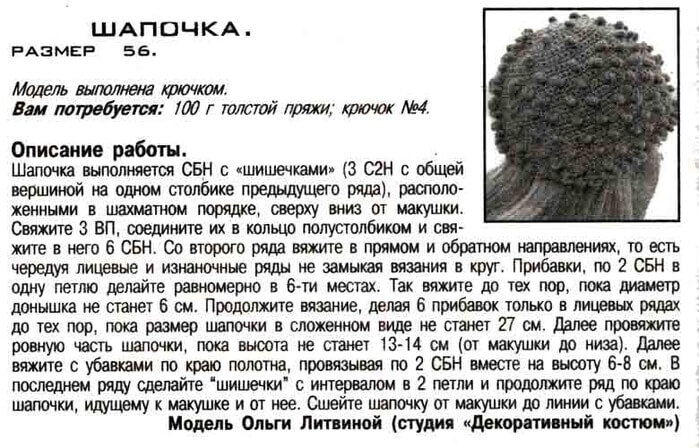 ШАПОЧКА.
РАЗМЕР 56.

Модель выполнена крючком.
Вам потребуется: 100 г толстой пряжи; крючок №4.

Описание работы.
Шапочка выполняется СБН с «шишечками» (3 С2Н с общей вершиной на одном столбике предыдущего ряда), расположенными в шахматном порядке, сверху вниз от макушки. Свяжите 3 ВП, соедините их в кольцо полустолбиком и свяжите в него 6 СБН. Со второго ряда вяжите в прямом и обратном направлениях, то есть чередуя лицевые и изнаночные ряды не замыкая вязания в круг. Прибавки, по 2 СБН в одну петлю делайте равномерно в 6-ти местах. Так вяжите до тех пор, пока диаметр донышка не станет 6 см. Продолжите вязание, делая 6 прибавок только в лицевых рядах до тех пор, пока размер шапочки в сложенном виде не станет 27 см. Далее провяжите ровную часть шапочки, пока высота не станет 13-14 см (от макушки до низа). Далее вяжите с убавками по краю полотна, провязывая по 2 СБН вместе на высоту 6-8 см. В последнем ряду сделайте "шишечки" с интервалом в 2 петли и продолжите ряд по краю шапочки, идущему к макушке и от нее. Сшейте шапочку от макушки до линии с убавками.
Модель Ольги Литвиной (студия «Декоративный костюм»)